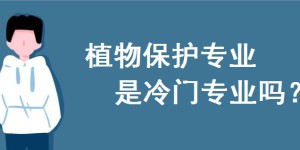 植物保护专业
是冷门专业吗？